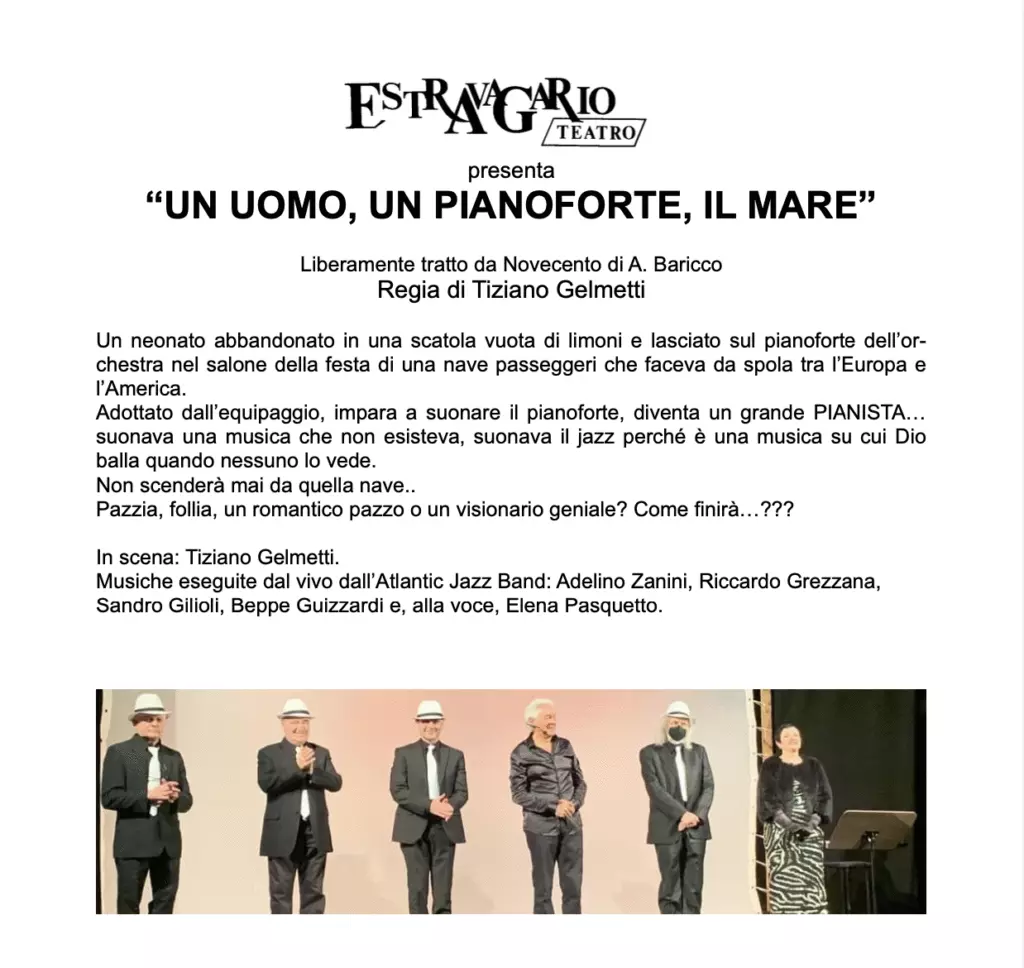 ESTRAVAGARIO
TEATRO

presenta

“UN UOMO, UN PIANOFORTE, IL MARE”

Liberamente tratto da Novecento di A. Baricco
Regia di Tiziano Gelmetti

Un neonato abbandonato in una scatola vuota di limoni e lasciato sul pianoforte dell’orchestra nel salone della festa di una nave passeggeri che faceva da spola tra l’Europa e l’America.
Adottato dall’equipaggio, impara a suonare il pianoforte, diventa un grande PIANISTA… suonava una musica che non esisteva, suonava il jazz perché è una musica su cui Dio balla quando nessuno lo vede.
Non scenderà mai da quella nave..
Pazzia, follia, un romantico pazzo o un visionario geniale? Come finirà…???

In scena: Tiziano Gelmetti.
Musiche eseguite dal vivo dall’Atlantic Jazz Band: Adelino Zanini, Riccardo Grezzana, Sandro Gilioli, Beppe Guizzardi e, alla voce, Elena Pasquetto.